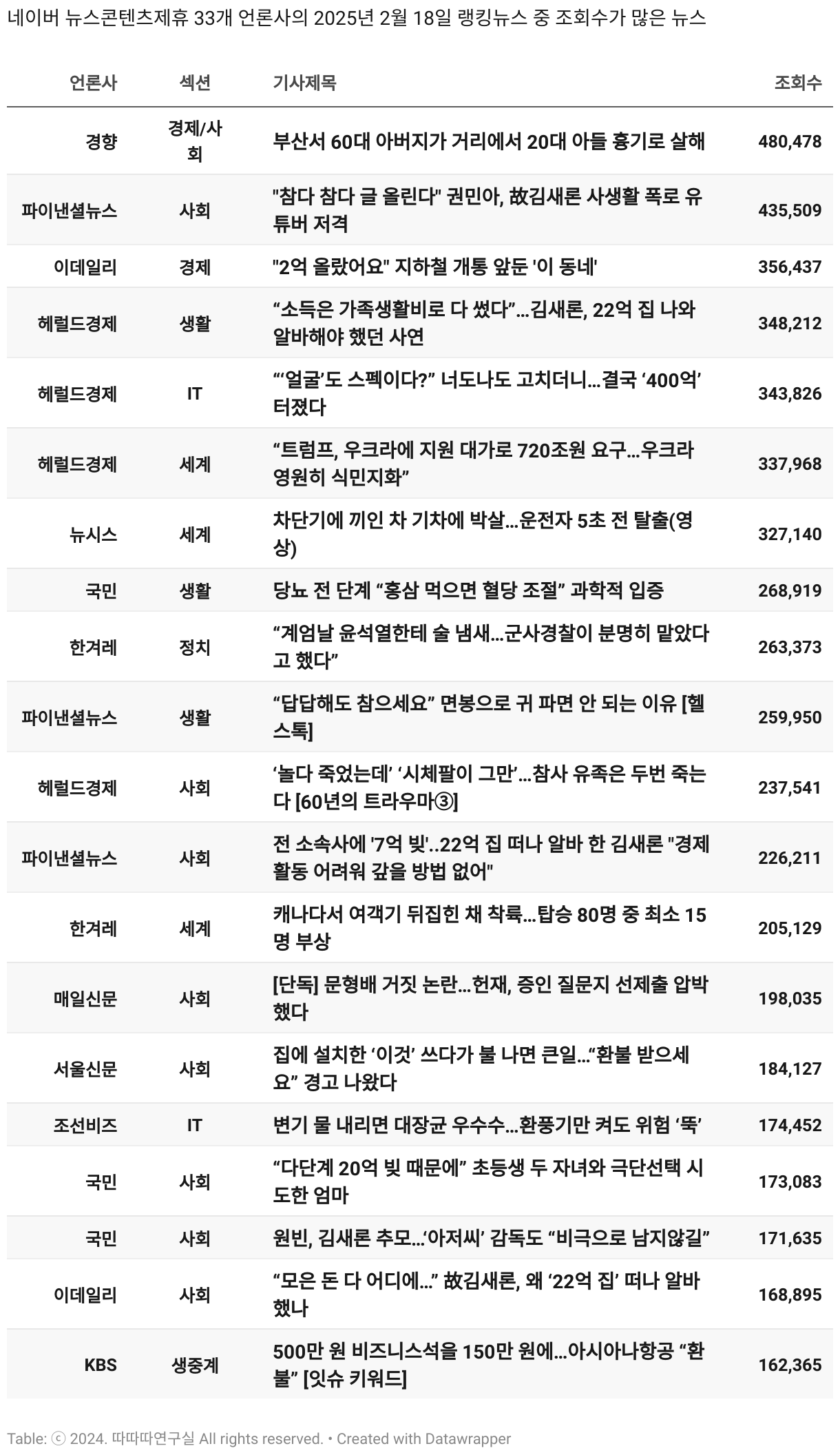 네이버 뉴스콘텐츠제휴 33개 언론사의 2025년 2월 18일 랭킹뉴스 중 조회수가 많은 뉴스

| 언론사 | 섹션 | 기사제목 | 조회수 |
|---|---|---|---|
| 경향 | 경제/사회 | 부산서 60대 아버지가 거리에서 20대 아들 흉기로 살해 | 480,478 |
| 파이낸셜뉴스 | 사회 | "참다 참다 글 올린다" 권민아, 故김새론 사생활 폭로 유튜버 저격 | 435,509 |
| 이데일리 | 경제 | "2억 올랐어요" 지하철 개통 앞둔 '이 동네' | 356,437 |
| 헤럴드경제 | 생활 | “소득은 가족생활비로 다 썼다”…김새론, 22억 집 나와 알바해야 했던 사연 | 348,212 |
| 헤럴드경제 | IT | “‘얼굴’도 스펙이다?” 너도나도 고치더니…결국 ‘400억’ 터졌다 | 343,826 |
| 헤럴드경제 | 세계 | “트럼프, 우크라에 지원 대가로 720조원 요구…우크라 영원히 식민지화” | 337,968 |
| 뉴시스 | 세계 | 차단기에 끼인 차 기차에 박살…운전자 5초 전 탈출(영상) | 327,140 |
| 국민 | 생활 | 당뇨 전 단계 “홍삼 먹으면 혈당 조절” 과학적 입증 | 268,919 |
| 한겨레 | 정치 | “계엄날 윤석열한테 술 냄새…군사경찰이 분명히 맡았다고 했다” | 263,373 |
| 파이낸셜뉴스 | 생활 | “답답해도 참으세요” 면봉으로 귀 파면 안 되는 이유 [헬스톡] | 259,950 |
| 헤럴드경제 | 사회 | ‘놀다 죽었는데’ ‘시체팔이 그만’…참사 유족은 두번 죽는다 [60년의 트라우마③] | 237,541 |
| 파이낸셜뉴스 | 사회 | 전 소속사에 '7억 빚'..22억 집 떠나 알바 한 김새론 "경제활동 어려워 갚을 방법 없어" | 226,211 |
| 한겨레 | 세계 | 캐나다서 여객기 뒤집힌 채 착륙…탑승 80명 중 최소 15명 부상 | 205,129 |
| 매일신문 | 사회 | [단독] 문형배 거짓 논란…헌재, 증인 질문지 선제출 압박했다 | 198,035 |
| 서울신문 | 사회 | 집에 설치한 ‘이것’ 쓰다가 불 나면 큰일…“환불 받으세요” 경고 나왔다 | 184,127 |
| 조선비즈 | IT | 변기 물 내리면 대장균 우수수…환풍기만 켜도 위험 ‘뚝’ | 174,452 |
| 국민 | 사회 | “다단계 20억 빚 때문에” 초등생 두 자녀와 극단선택 시도한 엄마 | 173,083 |
| 국민 | 사회 | 원빈, 김새론 추모…‘아저씨’ 감독도 “비극으로 남지않길” | 171,635 |
| 이데일리 | 사회 | “모은 돈 다 어디에…” 故김새론, 왜 ‘22억 집’ 떠나 알바했나 | 168,895 |
| KBS | 생중계 | 500만 원 비즈니스석을 150만 원에…아시아나항공 “환불” [잇슈 키워드] | 162,365 |

Table: ⓒ 2024. 따따따연구실 All rights reserved. • Created with Datawrapper